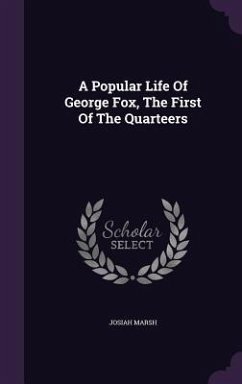 A Popular Life Of George Fox, The First Of The Quarteers

Scholar SELECT

JOSIAH MARSH